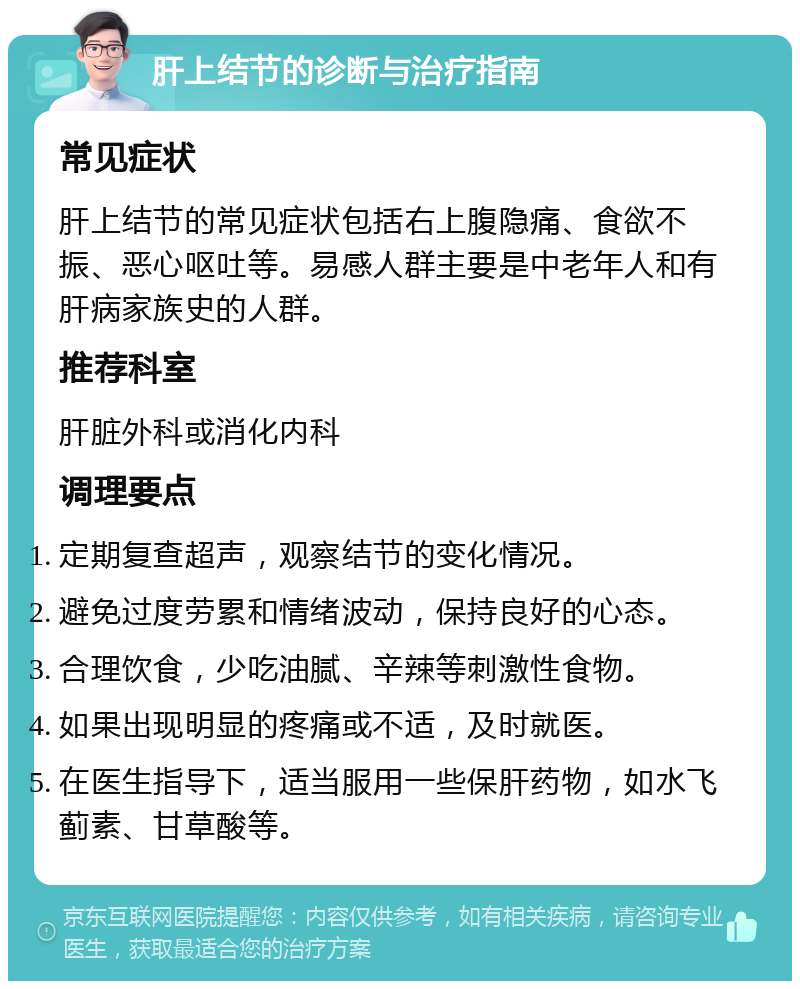 肝上结节的诊断与治疗指南

常见症状

肝上结节的常见症状包括右上腹隐痛、食欲不振、恶心呕吐等。易感人群主要是中老年人和有肝病家族史的人群。

推荐科室

肝脏外科或消化内科

调理要点

1. 定期复查超声，观察结节的变化情况。
2. 避免过度劳累和情绪波动，保持良好的心态。
3. 合理饮食，少吃油腻、辛辣等刺激性食物。
4. 如果出现明显的疼痛或不适，及时就医。
5. 在医生指导下，适当服用一些保肝药物，如水飞蓟素、甘草酸等。

京东互联网医院提醒您：内容仅供参考，如有相关疾病，请咨询专业医生，获取最适合您的治疗方案